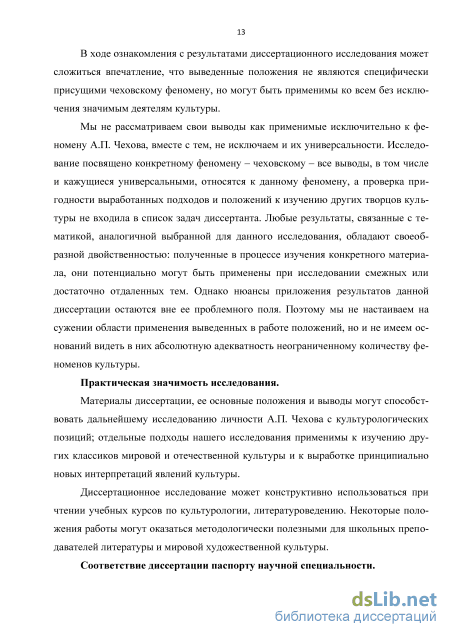 13

В ходе ознакомления с результатами диссертационного исследования может сложиться впечатление, что выведенные положения не являются специфически присущими чеховскому феномену, но могут быть применимы ко всем без исключения значимым деятелям культуры.

Мы не рассматриваем свои выводы как применимые исключительно к феномену А.П. Чехова, вместе с тем, не исключаем и их универсальности. Исследование посвящено конкретному феномену – чеховскому – все выводы, в том числе и кажущиеся универсальными, относятся к данному феномену, а проверка пригодности выработанных подходов и положений к изучению других творцов культуры не входила в список задач диссертанта. Любые результаты, связанные с тематикой, аналогичной выбранной для данного исследования, обладают своеобразной двойственностью: полученные в процессе изучения конкретного материала, они потенциально могут быть применены при исследовании смежных или достаточно отдаленных тем. Однако нюансы приложения результатов данной диссертации остаются вне ее проблемного поля. Поэтому мы не настаиваем на сужении области применения выведенных в работе положений, но и не имеем оснований видеть в них абсолютную адекватность неограниченному количеству феноменов культуры.

Практическая значимость исследования.

Материалы диссертации, ее основные положения и выводы могут способствовать дальнейшему исследованию личности А.П. Чехова с культурологических позиций; отдельные подходы нашего исследования применимы к изучению других классиков мировой и отечественной культуры и к выработке принципиально новых интерпретаций явлений культуры.

Диссертационное исследование может конструктивно использоваться при чтении учебных курсов по культурологии, литературоведению. Некоторые положения работы могут оказаться методологически полезными для школьных преподавателей литературы и мировой художественной культуры.

Соответствие диссертации паспорту научной специальности.

dsLib.net
библиотека диссертаций